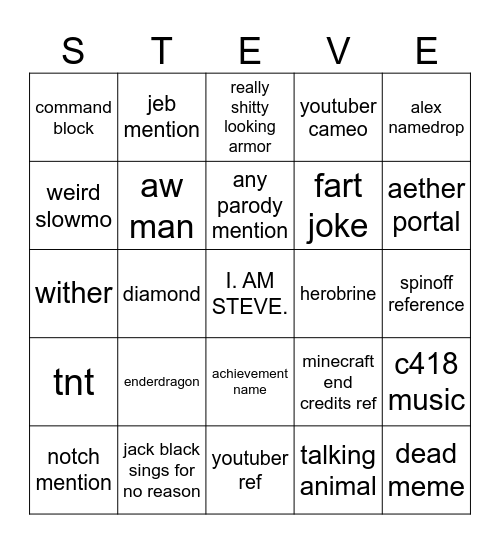 | S | T | E | V | E |
|---|---|---|---|---|
| command block | jeb mention | really shitty looking armor | youtuber cameo | alex namedrop |
| weird slowmo | aw man | any parody mention | fart joke | aether portal |
| wither | diamond | I. AM STEVE. | herobrine | spinoff reference |
| tnt | enderdragon | achievement name | minecraft end credits ref | c418 music |
| notch mention | jack black sings for no reason | youtuber ref | talking animal | dead meme |